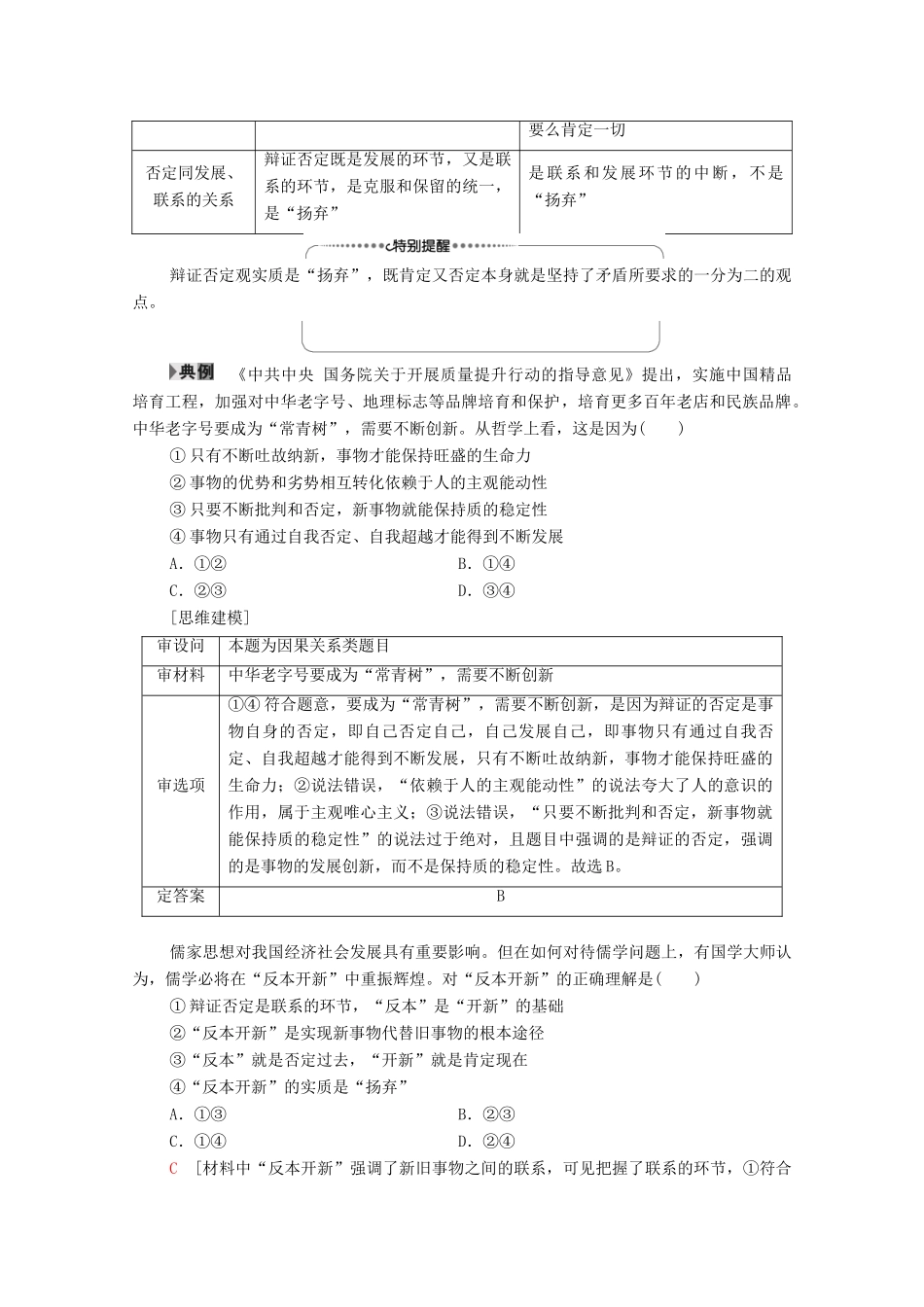 | | | 要么肯定一切 |
|---|---|---|
| 否定同发展、联系的关系 | 辩证否定既是发展的环节，又是联系的环节，是克服和保留的统一，是“扬弃” | 是联系和发展环节的中断，不是“扬弃” |

特别提醒

辩证否定观实质是“扬弃”，既肯定又否定本身就是坚持了矛盾所要求的一分为二的观点。

典例 《中共中央 国务院关于开展质量提升行动的指导意见》提出，实施中国精品培育工程，加强对中华老字号、地理标志等品牌培育和保护，培育更多百年老店和民族品牌。中华老字号要成为“常青树”，需要不断创新。从哲学上看，这是因为(　　)

①只有不断吐故纳新，事物才能保持旺盛的生命力

②事物的优势和劣势相互转化依赖于人的主观能动性

③只要不断批判和否定，新事物就能保持质的稳定性

④事物只有通过自我否定、自我超越才能得到不断发展

A．①②　　B．①④

C．②③　　D．③④

[思维建模]

| 审设问 | 本题为因果关系类题目 |
|---|---|
| 审材料 | 中华老字号要成为“常青树”，需要不断创新 |
| 审选项 | ①④符合题意，要成为“常青树”，需要不断创新，是因为辩证的否定是事物自身的否定，即自己否定自己，自己发展自己，即事物只有通过自我否定、自我超越才能得到不断发展，只有不断吐故纳新，事物才能保持旺盛的生命力；②说法错误，“依赖于人的主观能动性”的说法夸大了人的意识的作用，属于主观唯心主义；③说法错误，“只要不断批判和否定，新事物就能保持质的稳定性”的说法过于绝对，且题目中强调的是辩证的否定，强调的是事物的发展创新，而不是保持质的稳定性。故选B。 |
| 定答案 | B |

儒家思想对我国经济社会发展具有重要影响。但在如何对待儒学问题上，有国学大师认为，儒学必将在“反本开新”中重振辉煌。对“反本开新”的正确理解是(　　)

①辩证否定是联系的环节，“反本”是“开新”的基础

②“反本开新”是实现新事物代替旧事物的根本途径

③“反本”就是否定过去，“开新”就是肯定现在

④“反本开新”的实质是“扬弃”

A．①③　　B．②③

C．①④　　D．②④

C　[材料中“反本开新”强调了新旧事物之间的联系，可见把握了联系的环节，①符合